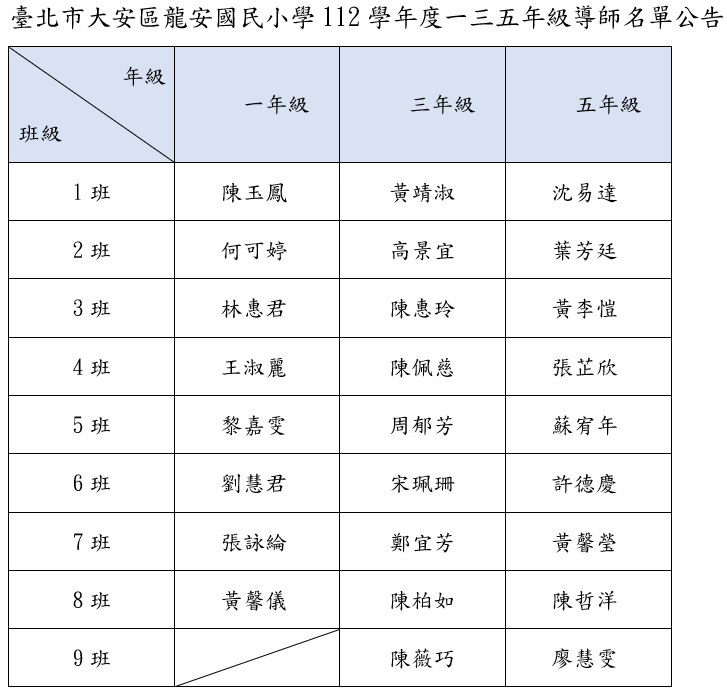 臺北市大安區龍安國民小學 112 學年度一三五年級導師名單公告

| 年級 班級 | 一年級 | 三年級 | 五年級 |
|---|---|---|---|
| 1 班 | 陳玉鳳 | 黃靖淑 | 沈易達 |
| 2 班 | 何可婷 | 高景宜 | 葉芳廷 |
| 3 班 | 林惠君 | 陳惠玲 | 黃李愷 |
| 4 班 | 王淑麗 | 陳佩慈 | 張芷欣 |
| 5 班 | 黎嘉雯 | 周郁芳 | 蘇宥年 |
| 6 班 | 劉慧君 | 宋珮珊 | 許德慶 |
| 7 班 | 張詠綸 | 鄭宜芳 | 黃馨瑩 |
| 8 班 | 黃馨儀 | 陳柏如 | 陳哲洋 |
| 9 班 | | 陳薇巧 | 廖慧雯 |